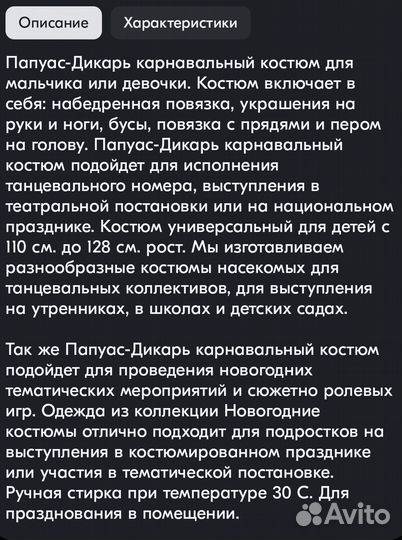 Описание

Характеристики

Папуас-Дикарь карнавальный костюм для мальчика или девочки. Костюм включает в себя: набедренная повязка, украшения на руки и ноги, бусы, повязка с прядями и пером на голову. Папуас-Дикарь карнавальный костюм подойдет для исполнения танцевального номера, выступления в театральной постановки или на национальном празднике. Костюм универсальный для детей с 110 см. до 128 см. рост. Мы изготавливаем разнообразные костюмы насекомых для танцевальных коллективов, для выступления на утренниках, в школах и детских садах.

Так же Папуас-Дикарь карнавальный костюм подойдет для проведения новогодних тематических мероприятий и сюжетно ролевых игр. Одежда из коллекции Новогодние костюмы отлично подходит для подростков на выступления в костюмированном празднике или участия в тематической постановке. Ручная стирка при температуре 30 С. Для празднования в помещении.

Avito